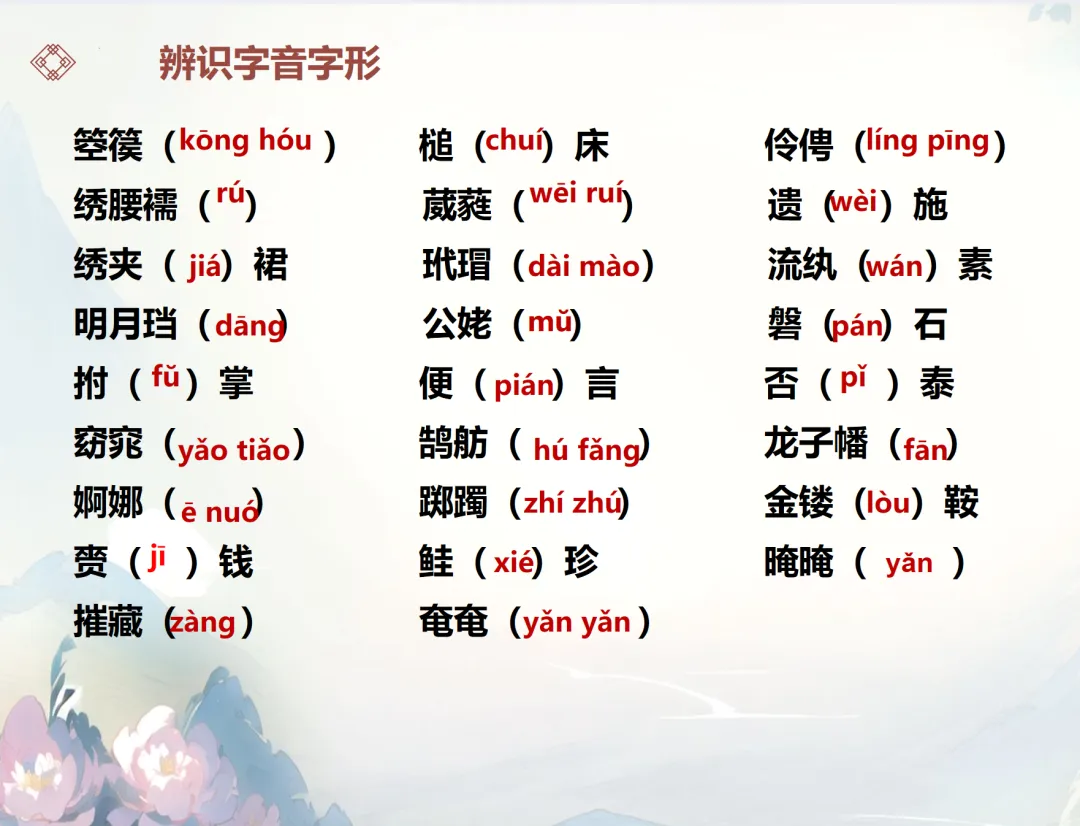 辨识字音字形

箜篌（kōng hóu）
绣腰襦（rú）
绣夹（jiá）裙
明月珰（dāng）
拊（fǔ）掌
窈窕（yǎo tiǎo）
婀娜（ē nuó）
赍（jī）钱
摧藏（zàng）

槌（chuí）床
葳蕤（wēi ruí）
玳瑁（dài mào）
公姥（mǔ）
便（pián）言
鹄舫（hú fǎng）
踯躅（zhí zhú）
鲑（xié）珍
奄奄（yǎn yǎn）

伶俜（líng pīng）
遗（wèi）施
流纨（wán）素
磐（pán）石
否（pǐ）泰
龙子幡（fān）
金镂（lòu）鞍
晻晻（yǎn）